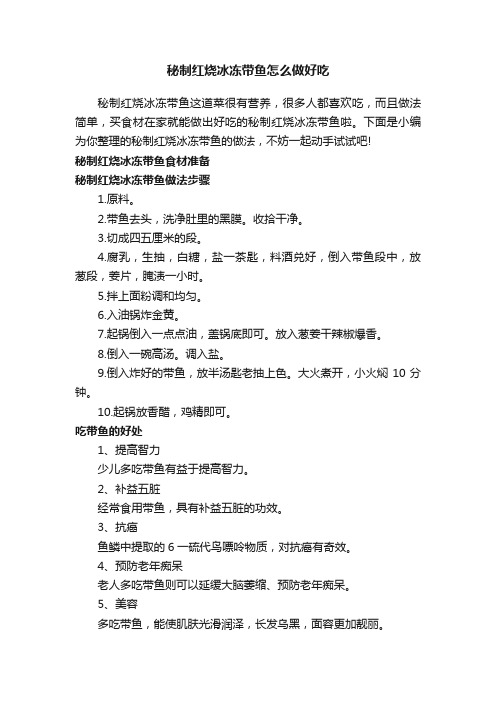 秘制红烧冰冻带鱼怎么做好吃

秘制红烧冰冻带鱼这道菜很有营养，很多人都喜欢吃，而且做法简单，买食材在家就能做出好吃的秘制红烧冰冻带鱼啦。下面是小编为你整理的秘制红烧冰冻带鱼的做法，不妨一起动手试试吧!

秘制红烧冰冻带鱼食材准备

秘制红烧冰冻带鱼做法步骤

1.原料。

2.带鱼去头，洗净肚里的黑膜。收拾干净。

3.切成四五厘米的段。

4.腐乳，生抽，白糖，盐一茶匙，料酒兑好，倒入带鱼段中，放葱段，姜片，腌渍一小时。

5.拌上面粉调和均匀。

6.入油锅炸金黄。

7.起锅倒入一点点油，盖锅底即可。放入葱姜干辣椒爆香。

8.倒入一碗高汤。调入盐。

9.倒入炸好的带鱼，放半汤匙老抽上色。大火煮开，小火焖 10 分钟。

10.起锅放香醋，鸡精即可。

吃带鱼的好处

1、提高智力

少儿多吃带鱼有益于提高智力。

2、补益五脏

经常食用带鱼，具有补益五脏的功效。

3、抗癌

鱼鳞中提取的 6 一硫代鸟嘌呤物质，对抗癌有奇效。

4、预防老年痴呆

老人多吃带鱼则可以延缓大脑萎缩、预防老年痴呆。

5、美容

多吃带鱼，能使肌肤光滑润泽，长发乌黑，面容更加靓丽。